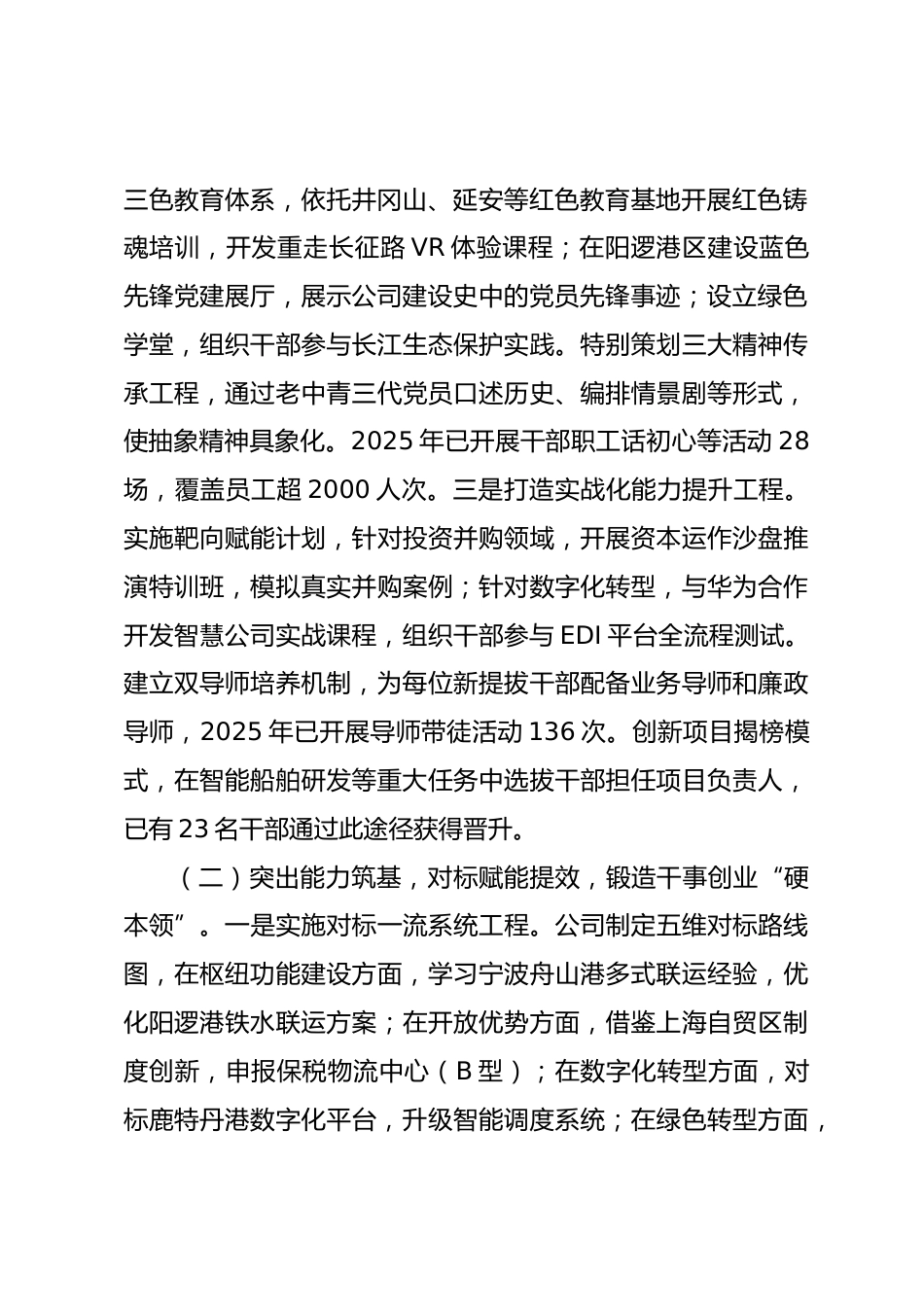 三色教育体系，依托井冈山、延安等红色教育基地开展红色铸魂培训，开发重走长征路 VR 体验课程；在阳逻港区建设蓝色先锋党建展厅，展示公司建设史中的党员先锋事迹；设立绿色学堂，组织干部参与长江生态保护实践。特别策划三大精神传承工程，通过老中青三代党员口述历史、编排情景剧等形式，使抽象精神具象化。2025 年已开展干部职工话初心等活动 28 场，覆盖员工超 2000 人次。三是打造实战化能力提升工程。实施靶向赋能计划，针对投资并购领域，开展资本运作沙盘推演特训班，模拟真实并购案例；针对数字化转型，与华为合作开发智慧公司实战课程，组织干部参与 EDI 平台全流程测试。建立双导师培养机制，为每位新提拔干部配备业务导师和廉政导师，2025 年已开展导师带徒活动 136 次。创新项目揭榜模式，在智能船舶研发等重大任务中选拔干部担任项目负责人，已有 23 名干部通过此途径获得晋升。

（二）突出能力筑基，对标赋能提效，锻造干事创业“硬本领”。一是实施对标一流系统工程。公司制定五维对标路线图，在枢纽功能建设方面，学习宁波舟山港多式联运经验，优化阳逻港铁水联运方案；在开放优势方面，借鉴上海自贸区制度创新，申报保税物流中心（B 型）；在数字化转型方面，对标鹿特丹港数字化平台，升级智能调度系统；在绿色转型方面，